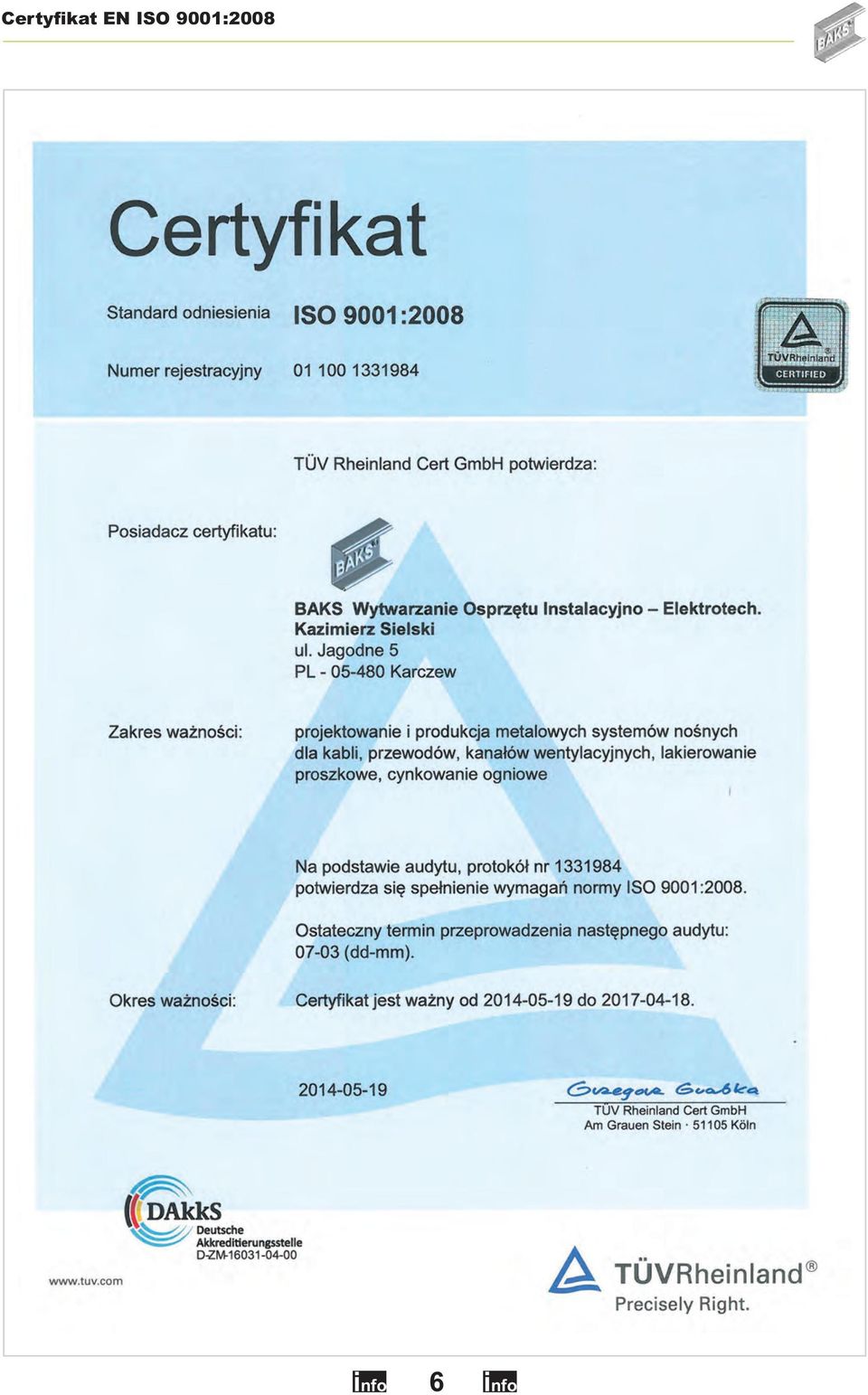 Certyfikat EN ISO 9001:2008

BAKS

Certyfikat

Standard odniesienia ISO 9001:2008

Numer rejestracyjny 01 100 1331984

TÜVRheinland CERTIFIED

TÜV Rheinland Cert GmbH potwierdza:

Posiadacz certyfikatu:

BAKS

BAKS Wytwarzanie Osprzętu Instalacyjno – Elektrotech. Kazimierz Sielski
ul. Jagodne 5
PL - 05-480 Karczew

Zakres ważności: projektowanie i produkcja metalowych systemów nośnych dla kabli, przewodów, kanałów wentylacyjnych, lakierowanie proszkowe, cynkowanie ogniowe

Na podstawie audytu, protokół nr 1331984 potwierdza się spełnienie wymagań normy ISO 9001:2008.

Ostateczny termin przeprowadzenia następnego audytu: 07-03 (dd-mm).

Okres ważności: Certyfikat jest ważny od 2014-05-19 do 2017-04-18.

2014-05-19

Grzegorz Grabka
TÜV Rheinland Cert GmbH
Am Grauen Stein · 51105 Köln

DAkkS
Deutsche Akkreditierungsstelle
D-ZM-16031-04-00

www.tuv.com

TÜVRheinland®
Precisely Right.

info 6 info